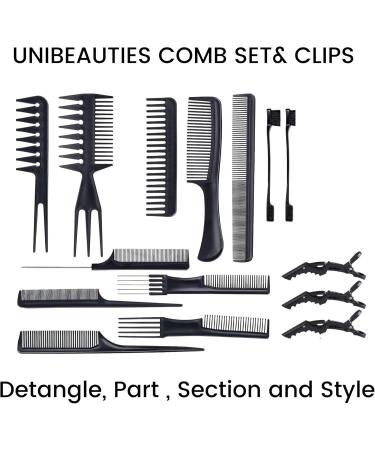 UNIBEAUTIES COMB SET& CLIPS

Detangle, Part , Section and Style